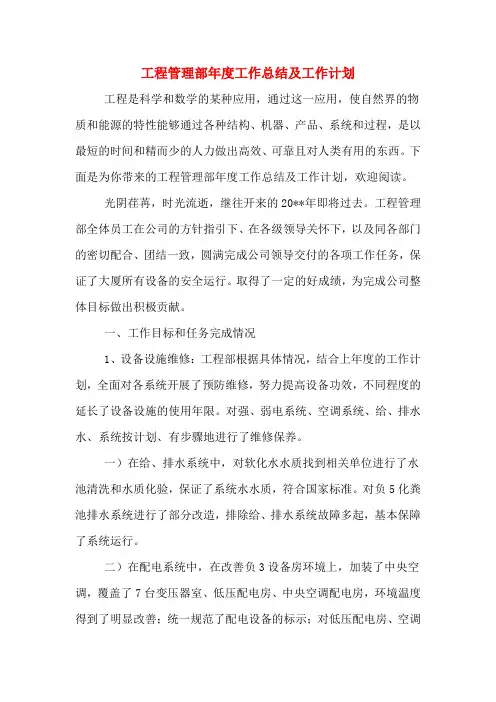 工程管理部年度工作总结及工作计划

工程是科学和数学的某种应用，通过这一应用，使自然界的物质和能源的特性能够通过各种结构、机器、产品、系统和过程，是以最短的时间和精而少的人力做出高效、可靠且对人类有用的东西。下面是为你带来的工程管理部年度工作总结及工作计划，欢迎阅读。

光阴荏苒，时光流逝，继往开来的20**年即将过去。工程管理部全体员工在公司的方针指引下、在各级领导关怀下，以及同各部门的密切配合、团结一致，圆满完成公司领导交付的各项工作任务，保证了大厦所有设备的安全运行。取得了一定的好成绩，为完成公司整体目标做出积极贡献。

一、工作目标和任务完成情况

1、设备设施维修：工程部根据具体情况，结合上年度的工作计划，全面对各系统开展了预防维修，努力提高设备功效，不同程度的延长了设备设施的使用年限。对强、弱电系统、空调系统、给、排水水、系统按计划、有步骤地进行了维修保养。

一）在给、排水系统中，对软化水水质找到相关单位进行了水池清洗和水质化验，保证了系统水水质，符合国家标准。对负5化粪池排水系统进行了部分改造，排除给、排水系统故障多起，基本保障了系统运行。

二）在配电系统中，在改善负3设备房环境上，加装了中央空调，覆盖了7台变压器室、低压配电房、中央空调配电房，环境温度得到了明显改善；统一规范了配电设备的标示；对低压配电房、空调